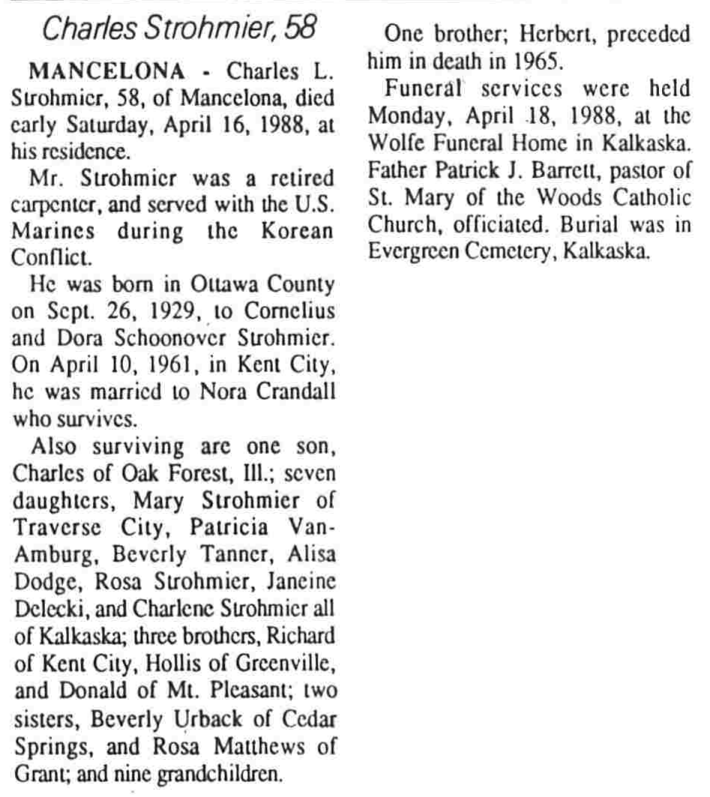 Charles Strohmier, 58

MANCELONA - Charles L. Strohmier, 58, of Mancelona, died early Saturday, April 16, 1988, at his residence.

Mr. Strohmier was a retired carpenter, and served with the U.S. Marines during the Korean Conflict.

He was born in Ottawa County on Sept. 26, 1929, to Cornelius and Dora Schoonover Strohmier. On April 10, 1961, in Kent City, he was married to Nora Crandall who survives.

Also surviving are one son, Charles of Oak Forest, Ill.; seven daughters, Mary Strohmier of Traverse City, Patricia VanAmburg, Beverly Tanner, Alisa Dodge, Rosa Strohmier, Janeine Delecki, and Charlene Strohmier all of Kalkaska; three brothers, Richard of Kent City, Hollis of Greenville, and Donald of Mt. Pleasant; two sisters, Beverly Urback of Cedar Springs, and Rosa Matthews of Grant; and nine grandchildren.

One brother; Herbert, preceded him in death in 1965.

Funeral services were held Monday, April 18, 1988, at the Wolfe Funeral Home in Kalkaska. Father Patrick J. Barrett, pastor of St. Mary of the Woods Catholic Church, officiated. Burial was in Evergreen Cemetery, Kalkaska.